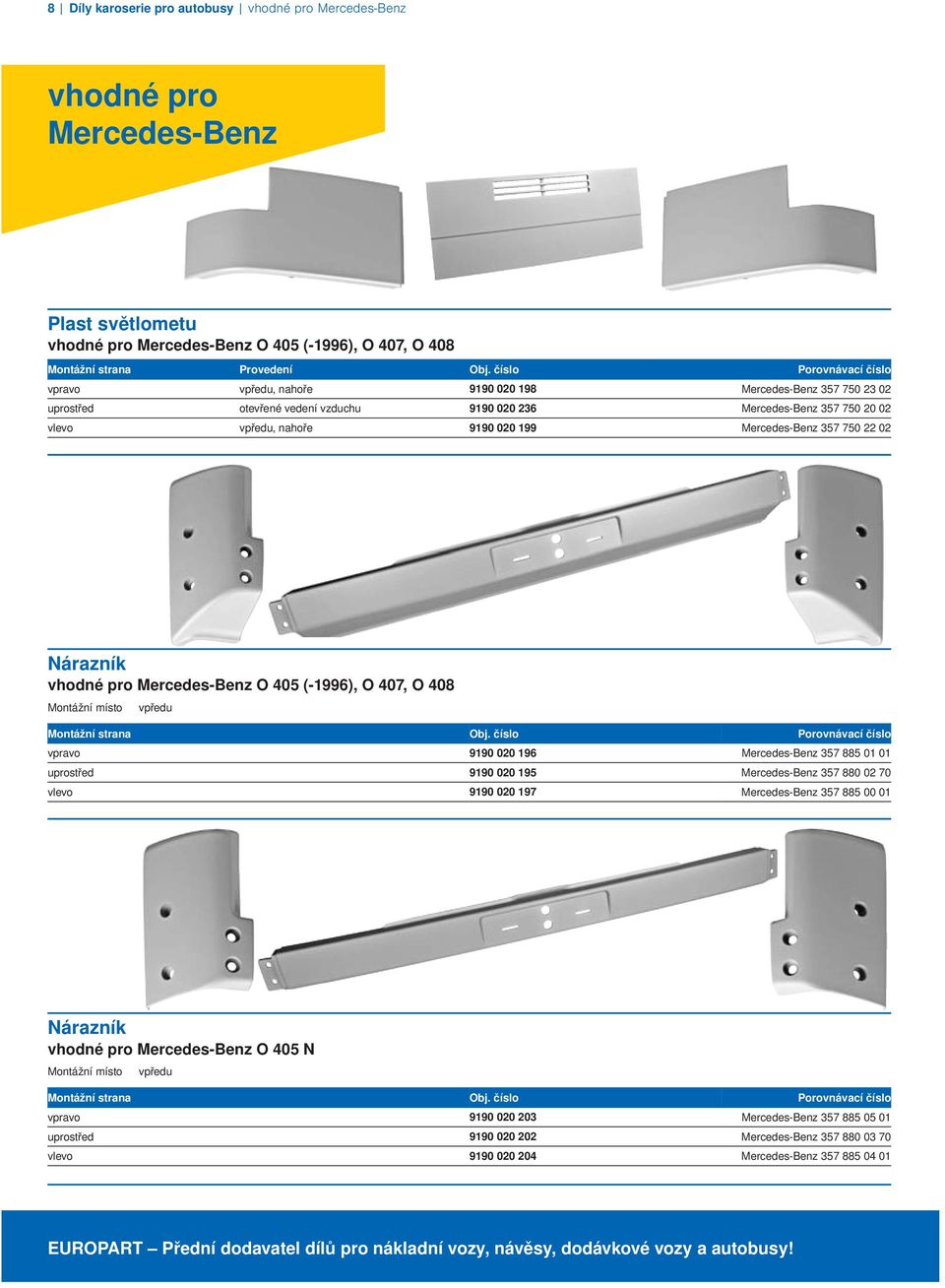 8 | Díly karoserie pro autobusy | vhodné pro Mercedes-Benz

vhodné pro Mercedes-Benz

Plast světlometu
vhodné pro Mercedes-Benz O 405 (-1996), O 407, O 408

| Montážní strana | Provedení | Obj. číslo | Porovnávací číslo |
|---|---|---|---|
| vpravo | vpředu, nahoře | 9190 020 198 | Mercedes-Benz 357 750 23 02 |
| uprostřed | otevřené vedení vzduchu | 9190 020 236 | Mercedes-Benz 357 750 20 02 |
| vlevo | vpředu, nahoře | 9190 020 199 | Mercedes-Benz 357 750 22 02 |

Nárazník
vhodné pro Mercedes-Benz O 405 (-1996), O 407, O 408
Montážní místo vpředu

| Montážní strana | Obj. číslo | Porovnávací číslo |
|---|---|---|
| vpravo | 9190 020 196 | Mercedes-Benz 357 885 01 01 |
| uprostřed | 9190 020 195 | Mercedes-Benz 357 880 02 70 |
| vlevo | 9190 020 197 | Mercedes-Benz 357 885 00 01 |

Nárazník
vhodné pro Mercedes-Benz O 405 N
Montážní místo vpředu

| Montážní strana | Obj. číslo | Porovnávací číslo |
|---|---|---|
| vpravo | 9190 020 203 | Mercedes-Benz 357 885 05 01 |
| uprostřed | 9190 020 202 | Mercedes-Benz 357 880 03 70 |
| vlevo | 9190 020 204 | Mercedes-Benz 357 885 04 01 |

EUROPART – Přední dodavatel dílů pro nákladní vozy, návěsy, dodávkové vozy a autobusy!